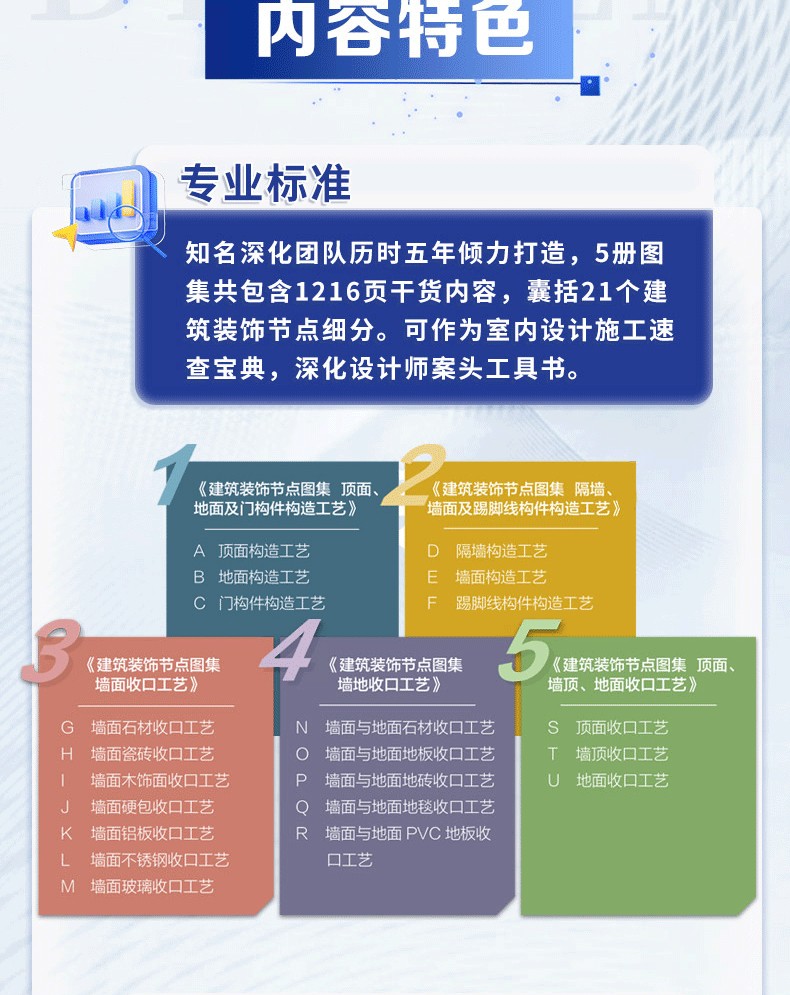 内容特色

专业标准

知名深化团队历时五年倾力打造，5册图集共包含1216页干货内容，囊括21个建筑装饰节点细分。可作为室内设计施工速查宝典，深化设计师案头工具书。

1
《建筑装饰节点图集 顶面、地面及门构件构造工艺》
A 顶面构造工艺
B 地面构造工艺
C 门构件构造工艺

2
《建筑装饰节点图集 隔墙、墙面及踢脚线构件构造工艺》
D 隔墙构造工艺
E 墙面构造工艺
F 踢脚线构件构造工艺

3
《建筑装饰节点图集 墙面收口工艺》
G 墙面石材收口工艺
H 墙面瓷砖收口工艺
I 墙面木饰面收口工艺
J 墙面硬包收口工艺
K 墙面铝板收口工艺
L 墙面不锈钢收口工艺
M 墙面玻璃收口工艺

4
《建筑装饰节点图集 墙地收口工艺》
N 墙面与地面石材收口工艺
O 墙面与地面地板收口工艺
P 墙面与地面地砖收口工艺
Q 墙面与地面地毯收口工艺
R 墙面与地面 PVC 地板收口工艺

5
《建筑装饰节点图集 顶面、墙顶、地面收口工艺》
S 顶面收口工艺
T 墙顶收口工艺
U 地面收口工艺